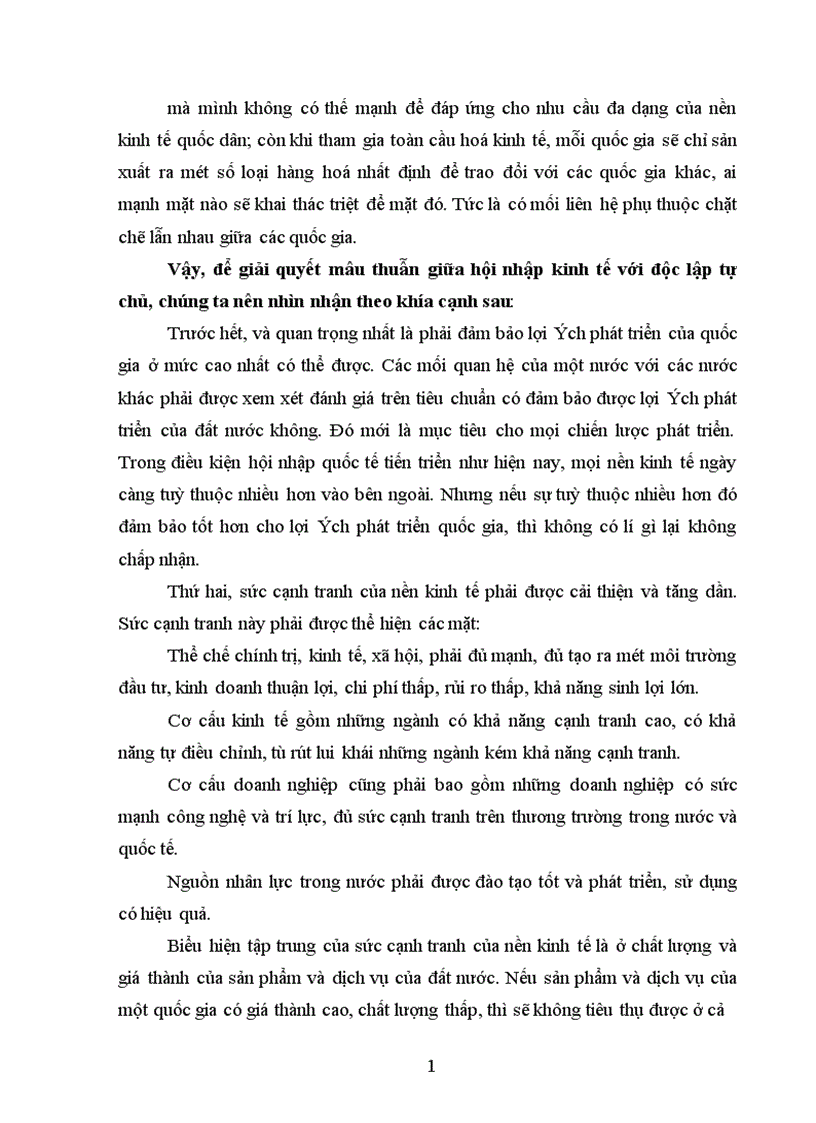 mà mình không có thế mạnh để đáp ứng cho nhu cầu đa dạng của nền kinh tế quốc dân; còn khi tham gia toàn cầu hoá kinh tế, mỗi quốc gia sẽ chỉ sản xuất ra mét số loại hàng hoá nhất định để trao đổi với các quốc gia khác, ai mạnh mặt nào sẽ khai thác triệt để mặt đó. Tức là có mối liên hệ phụ thuộc chặt chẽ lẫn nhau giữa các quốc gia.

Vậy, để giải quyết mâu thuẫn giữa hội nhập kinh tế với độc lập tự chủ, chúng ta nên nhìn nhận theo khía cạnh sau:

Trước hết, và quan trọng nhất là phải đảm bảo lợi Ých phát triển của quốc gia ở mức cao nhất có thể được. Các mối quan hệ của một nước với các nước khác phải được xem xét đánh giá trên tiêu chuẩn có đảm bảo được lợi Ých phát triển của đất nước không. Đó mới là mục tiêu cho mọi chiến lược phát triển. Trong điều kiện hội nhập quốc tế tiến triển như hiện nay, mọi nền kinh tế ngày càng tuỳ thuộc nhiều hơn vào bên ngoài. Nhưng nếu sự tuỳ thuộc nhiều hơn đó đảm bảo tốt hơn cho lợi Ých phát triển quốc gia, thì không có lí gì lại không chấp nhận.

Thứ hai, sức cạnh tranh của nền kinh tế phải được cải thiện và tăng dần. Sức cạnh tranh này phải được thể hiện các mặt:

Thể chế chính trị, kinh tế, xã hội, phải đủ mạnh, đủ tạo ra mét môi trường đầu tư, kinh doanh thuận lợi, chi phí thấp, rủi ro thấp, khả năng sinh lợi lớn.

Cơ cấu kinh tế gồm những ngành có khả năng cạnh tranh cao, có khả năng tự điều chỉnh, tù rút lui khái những ngành kém khả năng cạnh tranh.

Cơ cấu doanh nghiệp cũng phải bao gồm những doanh nghiệp có sức mạnh công nghệ và trí lực, đủ sức cạnh tranh trên thương trường trong nước và quốc tế.

Nguồn nhân lực trong nước phải được đào tạo tốt và phát triển, sử dụng có hiệu quả.

Biểu hiện tập trung của sức cạnh tranh của nền kinh tế là ở chất lượng và giá thành của sản phẩm và dịch vụ của đất nước. Nếu sản phẩm và dịch vụ của một quốc gia có giá thành cao, chất lượng thấp, thì sẽ không tiêu thụ được ở cả

1